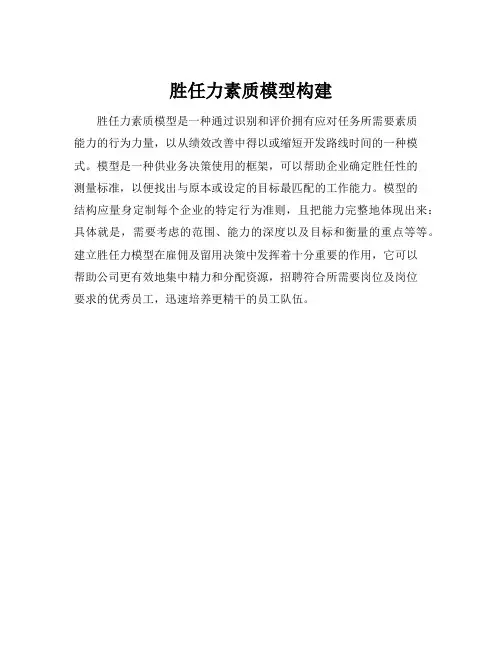 胜任力素质模型构建

胜任力素质模型是一种通过识别和评价拥有应对任务所需要素质能力的行为力量，以从绩效改善中得以或缩短开发路线时间的一种模式。模型是一种供业务决策使用的框架，可以帮助企业确定胜任性的测量标准，以便找出与原本或设定的目标最匹配的工作能力。模型的结构应量身定制每个企业的特定行为准则，且把能力完整地体现出来：具体就是，需要考虑的范围、能力的深度以及目标和衡量的重点等等。建立胜任力模型在雇佣及留用决策中发挥着十分重要的作用，它可以帮助公司更有效地集中精力和分配资源，招聘符合所需要岗位及岗位要求的优秀员工，迅速培养更精干的员工队伍。